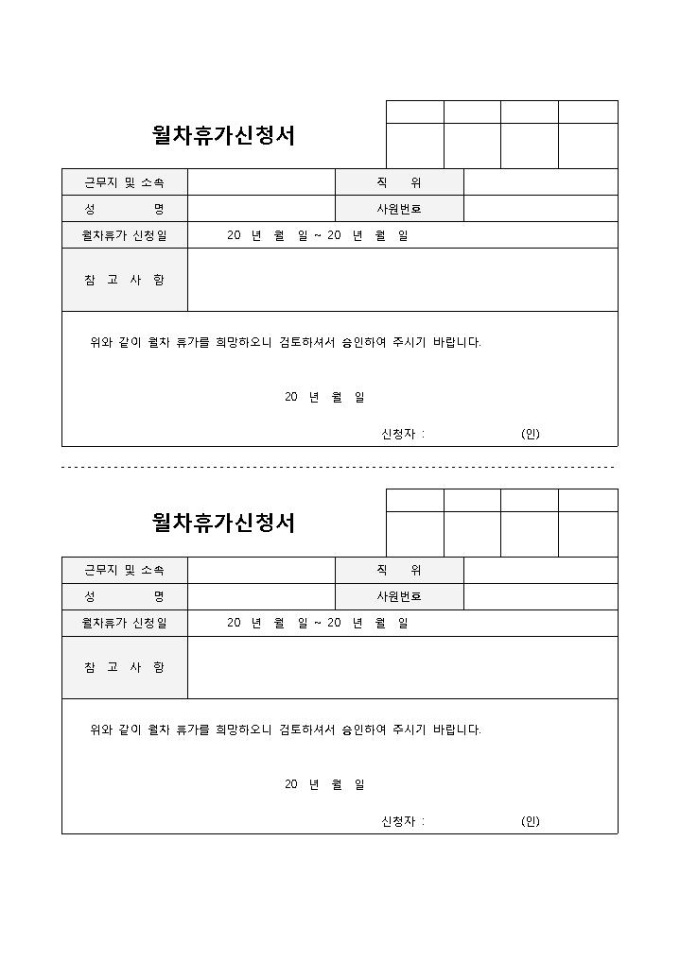 월차휴가신청서

| 근무지 및 소속 | | 직 위 | |
|---|---|---|---|
| 성 명 | | 사원번호 | |
| 월차휴가 신청일 | 20 년 월 일 ~ 20 년 월 일 | | |
| 참 고 사 항 | | | |

위와 같이 월차 휴가를 희망하오니 검토하셔서 승인하여 주시기 바랍니다.

20 년 월 일

신청자 : (인)

월차휴가신청서

| 근무지 및 소속 | | 직 위 | |
|---|---|---|---|
| 성 명 | | 사원번호 | |
| 월차휴가 신청일 | 20 년 월 일 ~ 20 년 월 일 | | |
| 참 고 사 항 | | | |

위와 같이 월차 휴가를 희망하오니 검토하셔서 승인하여 주시기 바랍니다.

20 년 월 일

신청자 : (인)